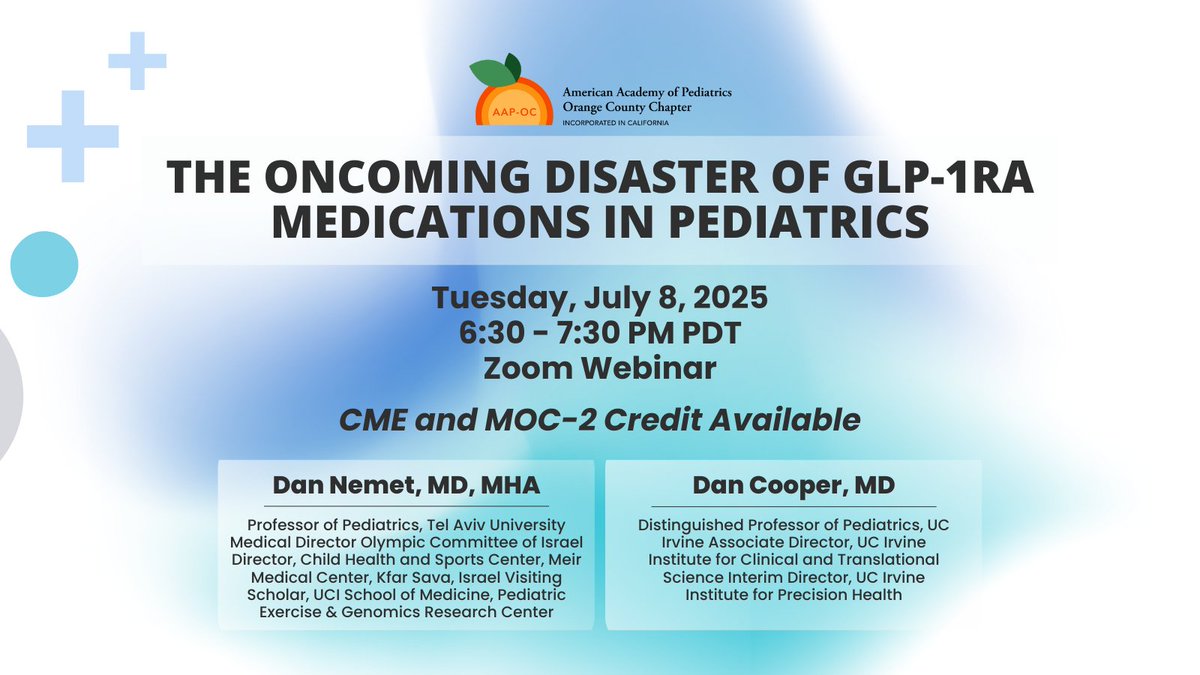 AAP-OC

American Academy of Pediatrics
Orange County Chapter
INCORPORATED IN CALIFORNIA

THE ONCOMING DISASTER OF GLP-1RA MEDICATIONS IN PEDIATRICS

Tuesday, July 8, 2025
6:30 - 7:30 PM PDT
Zoom Webinar

CME and MOC-2 Credit Available

Dan Nemet, MD, MHA

Professor of Pediatrics, Tel Aviv University Medical Director Olympic Committee of Israel Director, Child Health and Sports Center, Meir Medical Center, Kfar Sava, Israel Visiting Scholar, UCI School of Medicine, Pediatric Exercise & Genomics Research Center

Dan Cooper, MD

Distinguished Professor of Pediatrics, UC Irvine Associate Director, UC Irvine Institute for Clinical and Translational Science Interim Director, UC Irvine Institute for Precision Health